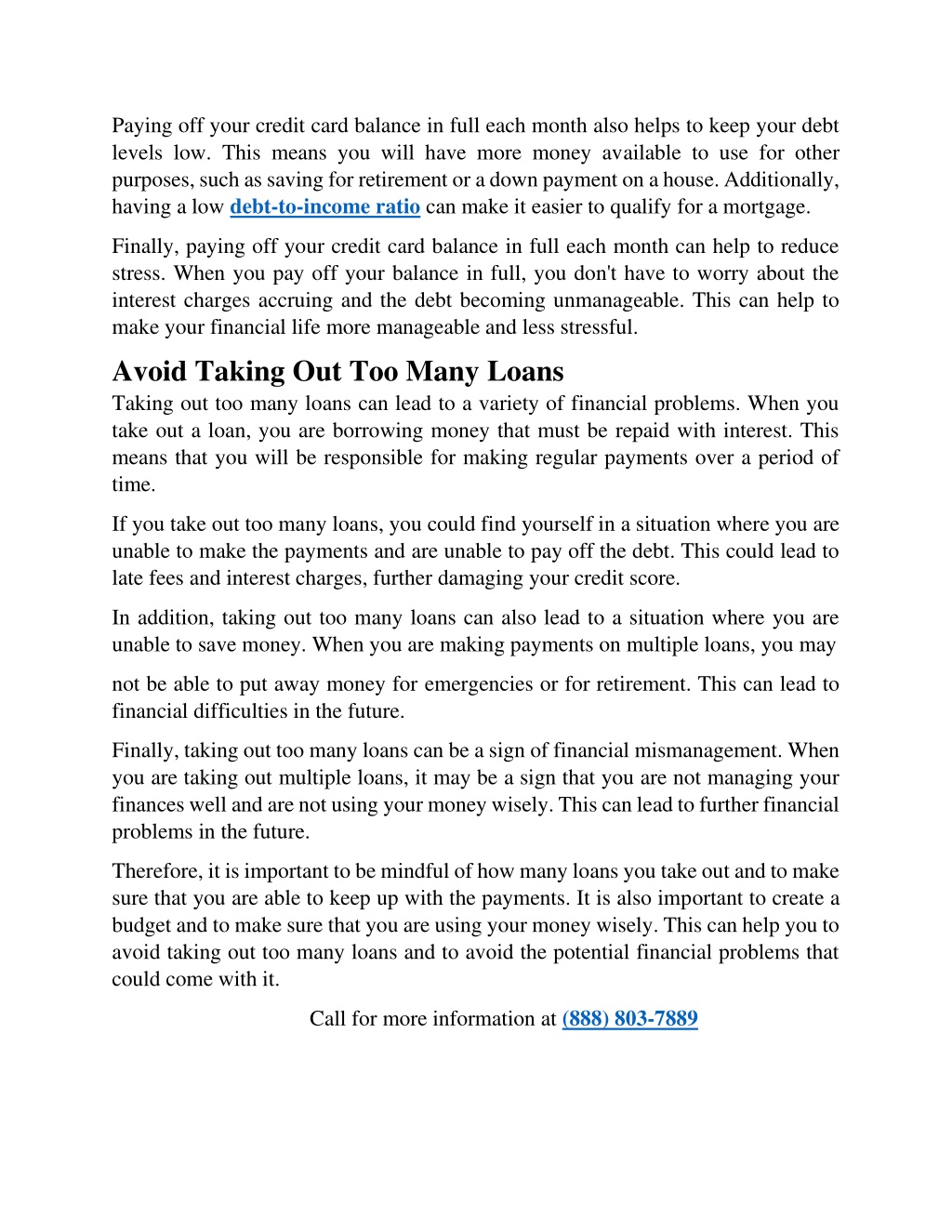 Paying off your credit card balance in full each month also helps to keep your debt levels low. This means you will have more money available to use for other purposes, such as saving for retirement or a down payment on a house. Additionally, having a low debt-to-income ratio can make it easier to qualify for a mortgage.

Finally, paying off your credit card balance in full each month can help to reduce stress. When you pay off your balance in full, you don't have to worry about the interest charges accruing and the debt becoming unmanageable. This can help to make your financial life more manageable and less stressful.

Avoid Taking Out Too Many Loans

Taking out too many loans can lead to a variety of financial problems. When you take out a loan, you are borrowing money that must be repaid with interest. This means that you will be responsible for making regular payments over a period of time.

If you take out too many loans, you could find yourself in a situation where you are unable to make the payments and are unable to pay off the debt. This could lead to late fees and interest charges, further damaging your credit score.

In addition, taking out too many loans can also lead to a situation where you are unable to save money. When you are making payments on multiple loans, you may

not be able to put away money for emergencies or for retirement. This can lead to financial difficulties in the future.

Finally, taking out too many loans can be a sign of financial mismanagement. When you are taking out multiple loans, it may be a sign that you are not managing your finances well and are not using your money wisely. This can lead to further financial problems in the future.

Therefore, it is important to be mindful of how many loans you take out and to make sure that you are able to keep up with the payments. It is also important to create a budget and to make sure that you are using your money wisely. This can help you to avoid taking out too many loans and to avoid the potential financial problems that could come with it.

Call for more information at (888) 803-7889